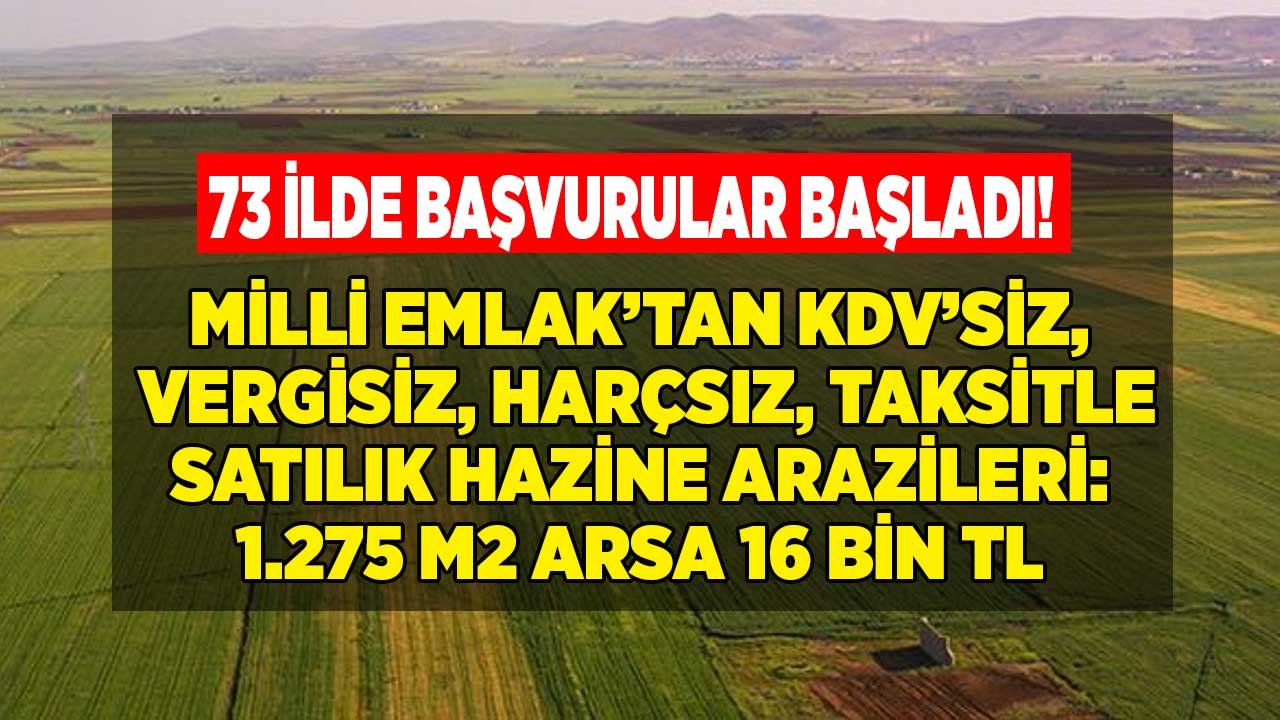 73 İLDE BAŞVURULAR BAŞLADI!

MİLLİ EMLAK'TAN KDV'SİZ, VERGİSİZ, HARÇSIZ, TAKSİTLE SATILIK HAZİNE ARAZİLERİ: 1.275 M2 ARSA 16 BİN TL